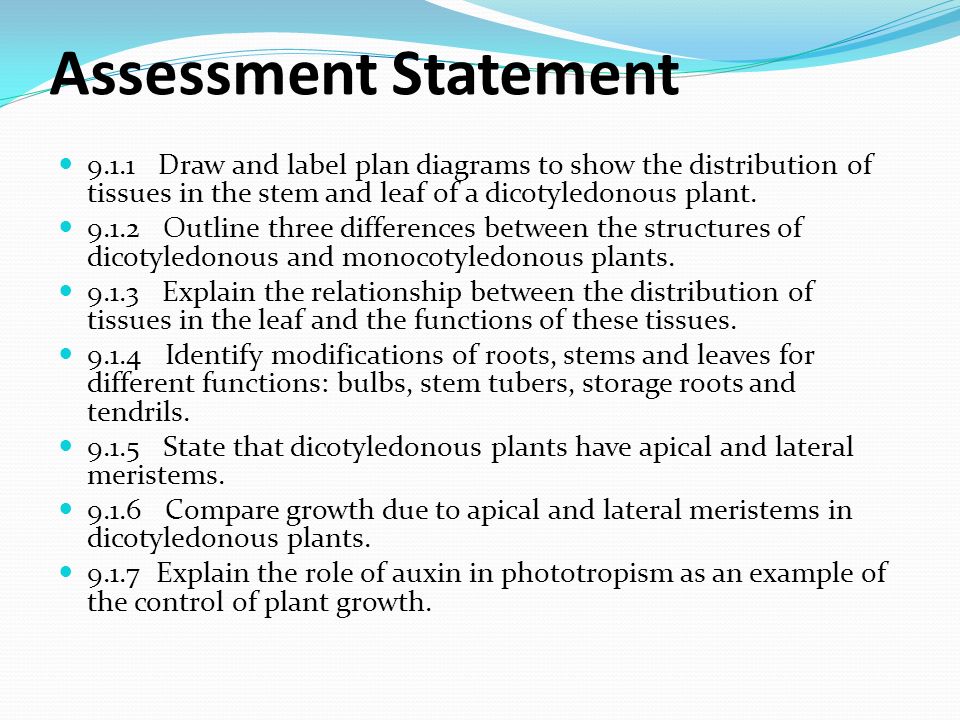 Assessment Statement

- 9.1.1 Draw and label plan diagrams to show the distribution of tissues in the stem and leaf of a dicotyledonous plant.
- 9.1.2 Outline three differences between the structures of dicotyledonous and monocotyledonous plants.
- 9.1.3 Explain the relationship between the distribution of tissues in the leaf and the functions of these tissues.
- 9.1.4 Identify modifications of roots, stems and leaves for different functions: bulbs, stem tubers, storage roots and tendrils.
- 9.1.5 State that dicotyledonous plants have apical and lateral meristems.
- 9.1.6 Compare growth due to apical and lateral meristems in dicotyledonous plants.
- 9.1.7 Explain the role of auxin in phototropism as an example of the control of plant growth.